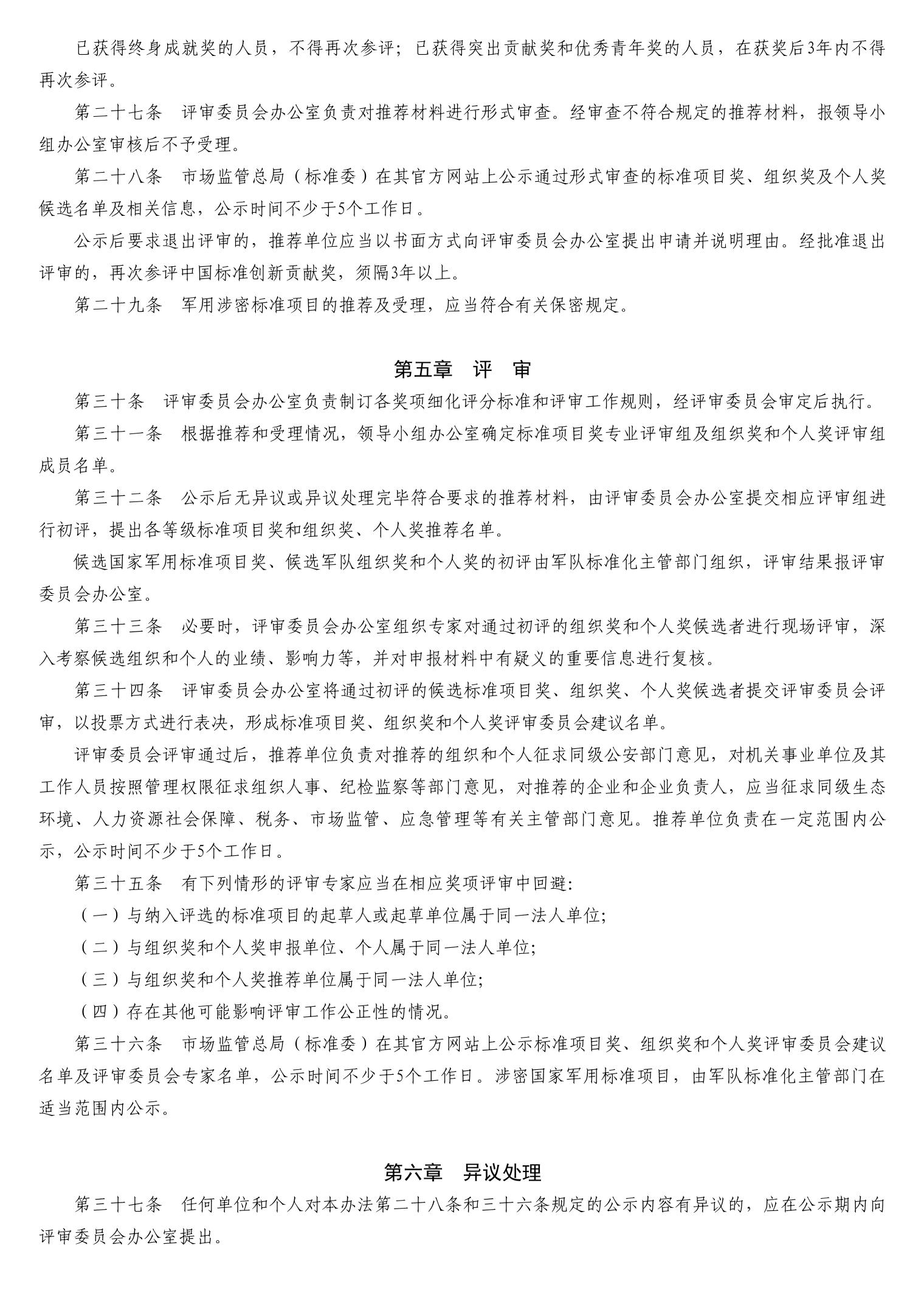 已获得终身成就奖的人员，不得再次参评；已获得突出贡献奖和优秀青年奖的人员，在获奖后3年内不得再次参评。

第二十七条　评审委员会办公室负责对推荐材料进行形式审查。经审查不符合规定的推荐材料，报领导小组办公室审核后不予受理。

第二十八条　市场监管总局（标准委）在其官方网站上公示通过形式审查的标准项目奖、组织奖及个人奖候选名单及相关信息，公示时间不少于5个工作日。

公示后要求退出评审的，推荐单位应当以书面方式向评审委员会办公室提出申请并说明理由。经批准退出评审的，再次参评中国标准创新贡献奖，须隔3年以上。

第二十九条　军用涉密标准项目的推荐及受理，应当符合有关保密规定。

第五章　评　审

第三十条　评审委员会办公室负责制订各奖项细化评分标准和评审工作规则，经评审委员会审定后执行。

第三十一条　根据推荐和受理情况，领导小组办公室确定标准项目奖专业评审组及组织奖和个人奖评审组成员名单。

第三十二条　公示后无异议或异议处理完毕符合要求的推荐材料，由评审委员会办公室提交相应评审组进行初评，提出各等级标准项目奖和组织奖、个人奖推荐名单。

候选国家军用标准项目奖、候选军队组织奖和个人奖的初评由军队标准化主管部门组织，评审结果报评审委员会办公室。

第三十三条　必要时，评审委员会办公室组织专家对通过初评的组织奖和个人奖候选者进行现场评审，深入考察候选组织和个人的业绩、影响力等，并对申报材料中有疑义的重要信息进行复核。

第三十四条　评审委员会办公室将通过初评的候选标准项目奖、组织奖、个人奖候选者提交评审委员会评审，以投票方式进行表决，形成标准项目奖、组织奖和个人奖评审委员会建议名单。

评审委员会评审通过后，推荐单位负责对推荐的组织和个人征求同级公安部门意见，对机关事业单位及其工作人员按照管理权限征求组织人事、纪检监察等部门意见，对推荐的企业和企业负责人，应当征求同级生态环境、人力资源社会保障、税务、市场监管、应急管理等有关主管部门意见。推荐单位负责在一定范围内公示，公示时间不少于5个工作日。

第三十五条　有下列情形的评审专家应当在相应奖项评审中回避：

（一）与纳入评选的标准项目的起草人或起草单位属于同一法人单位；

（二）与组织奖和个人奖申报单位、个人属于同一法人单位；

（三）与组织奖和个人奖推荐单位属于同一法人单位；

（四）存在其他可能影响评审工作公正性的情况。

第三十六条　市场监管总局（标准委）在其官方网站上公示标准项目奖、组织奖和个人奖评审委员会建议名单及评审委员会专家名单，公示时间不少于5个工作日。涉密国家军用标准项目，由军队标准化主管部门在适当范围内公示。

第六章　异议处理

第三十七条　任何单位和个人对本办法第二十八条和三十六条规定的公示内容有异议的，应在公示期内向评审委员会办公室提出。